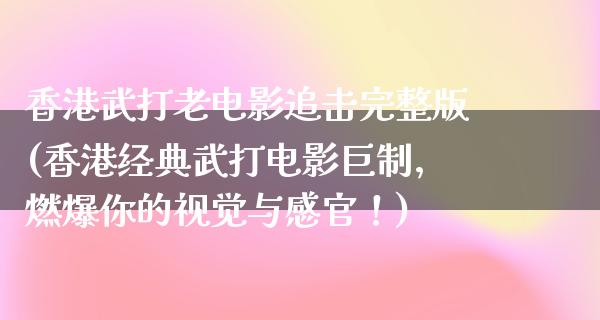 香港武打老电影追击完整版（香港经典武打电影巨制，燃爆你的视觉与感官！）